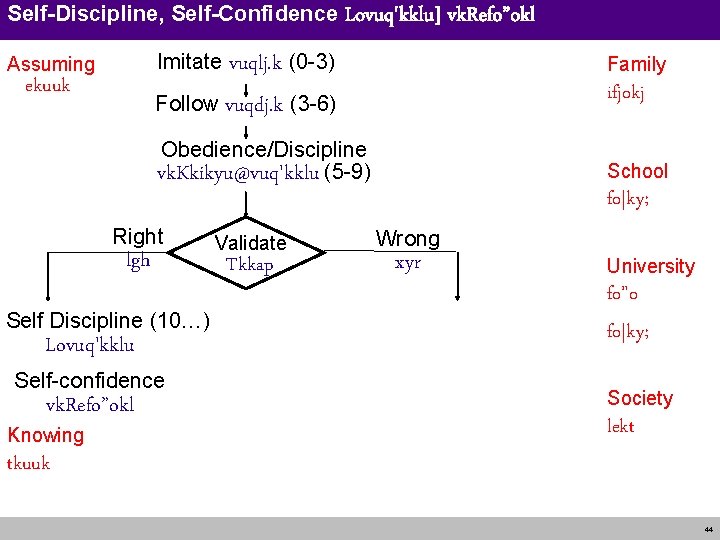 Self-Discipline, Self-Confidence Lovuq'kklu] vkRefo"okl

Assuming
ekuuk

Imitate vuqlj.k (0-3)

Follow vuqdj.k (3-6)

Obedience/Discipline
vkKkikyu@vuq'kklu (5-9)

Right
lgh

Validate
Tkkap

Wrong
xyr

Self Discipline (10…)
Lovuq'kklu

Self-confidence
vkRefo"okl

Knowing
tkuuk

Family
ifjokj

School
fo|ky;

University
fo"o
fo|ky;

Society
lekt

44